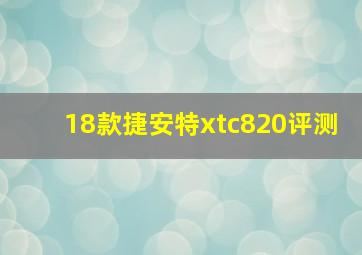 18款捷安特xtc820评测